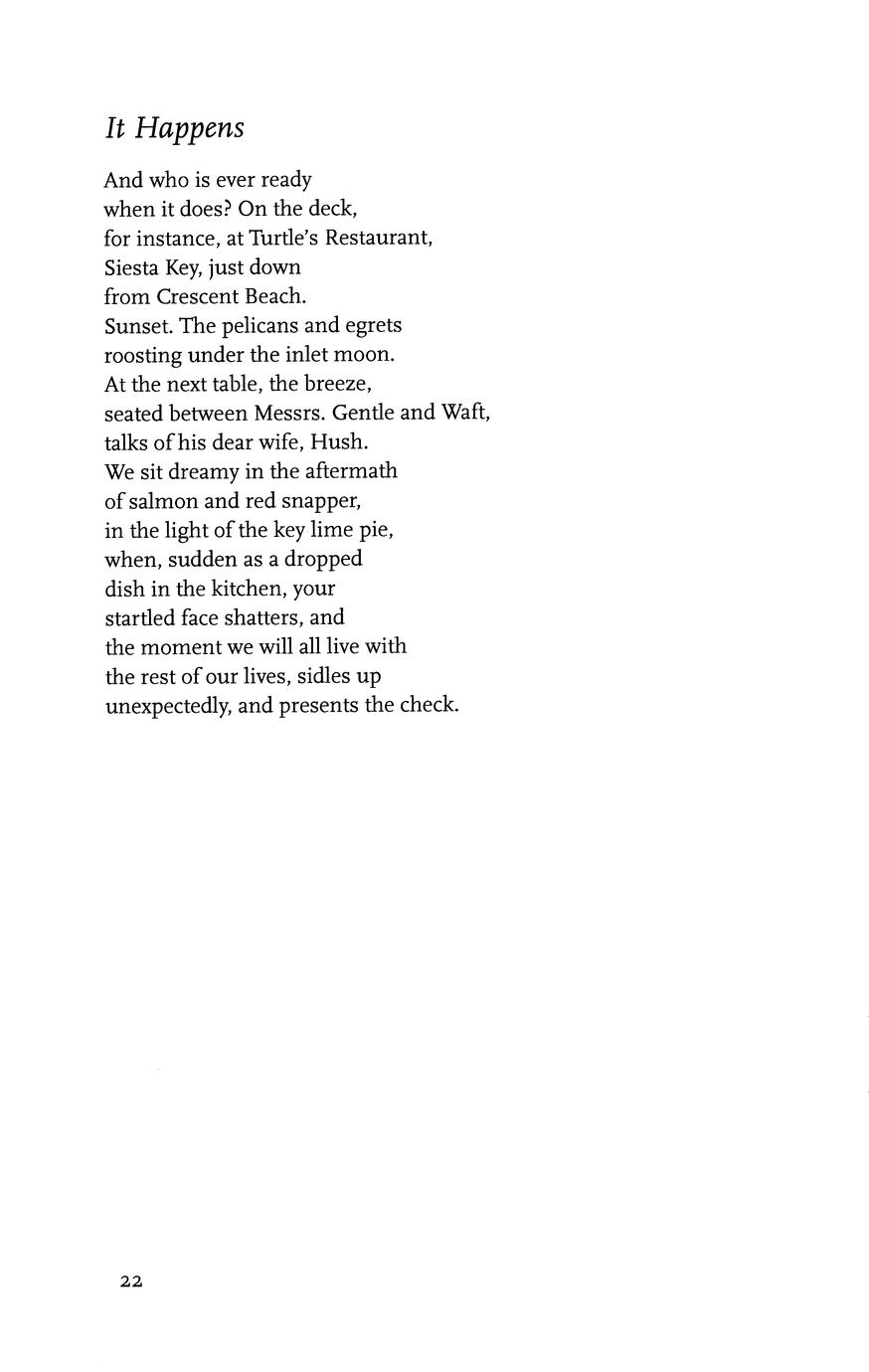 It Happens

And who is ever ready
when it does? On the deck,
for instance, at Turtle's Restaurant,
Siesta Key, just down
from Crescent Beach.
Sunset. The pelicans and egrets
roosting under the inlet moon.
At the next table, the breeze,
seated between Messrs. Gentle and Waft,
talks of his dear wife, Hush.
We sit dreamy in the aftermath
of salmon and red snapper,
in the light of the key lime pie,
when, sudden as a dropped
dish in the kitchen, your
startled face shatters, and
the moment we will all live with
the rest of our lives, sidles up
unexpectedly, and presents the check.

22